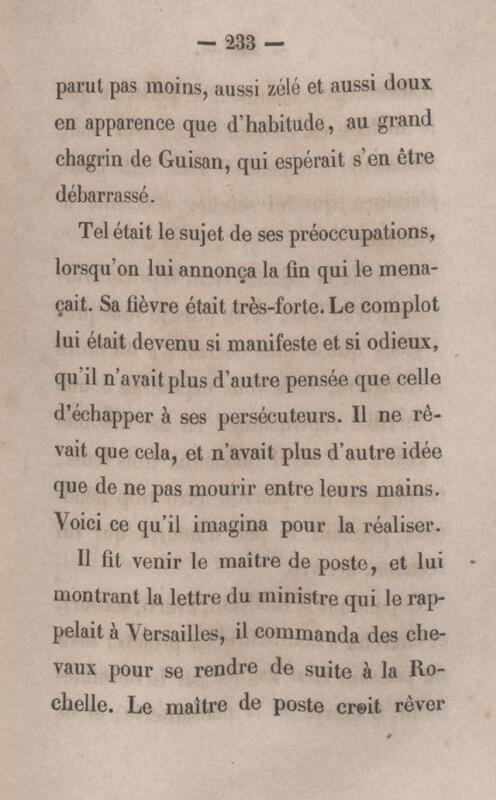 — 233 —

parut pas moins, aussi zélé et aussi doux en apparence que d'habitude, au grand chagrin de Guisan, qui espérait s'en être débarrassé.

Tel était le sujet de ses préoccupations, lorsqu'on lui annonça la fin qui le menaçait. Sa fièvre était très-forte. Le complot lui était devenu si manifeste et si odieux, qu'il n'avait plus d'autre pensée que celle d'échapper à ses persécuteurs. Il ne rêvait que cela, et n'avait plus d'autre idée que de ne pas mourir entre leurs mains. Voici ce qu'il imagina pour la réaliser.

Il fit venir le maître de poste, et lui montrant la lettre du ministre qui le rappelait à Versailles, il commanda des chevaux pour se rendre de suite à la Rochelle. Le maître de poste croit rêver